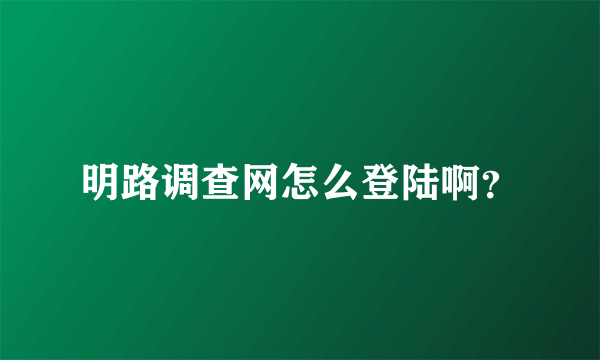 明路调查网怎么登陆啊?